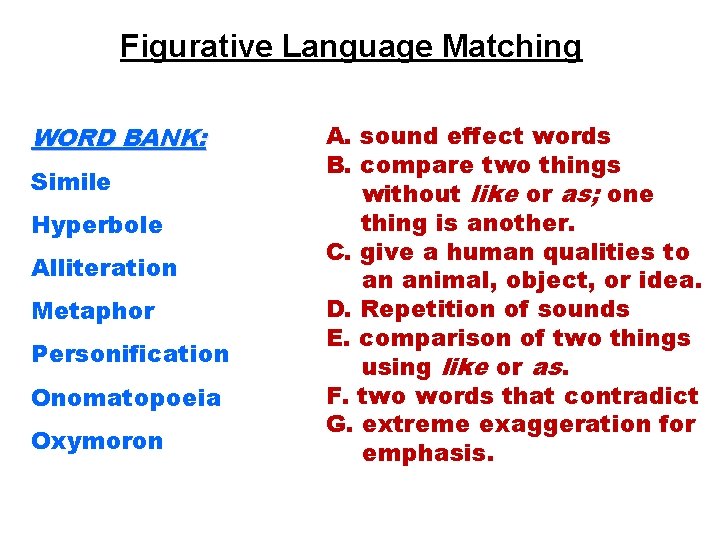 Figurative Language Matching

WORD BANK:
Simile
Hyperbole
Alliteration
Metaphor
Personification
Onomatopoeia
Oxymoron

A. sound effect words
B. compare two things without like or as; one thing is another.
C. give a human qualities to an animal, object, or idea.
D. Repetition of sounds
E. comparison of two things using like or as.
F. two words that contradict
G. extreme exaggeration for emphasis.